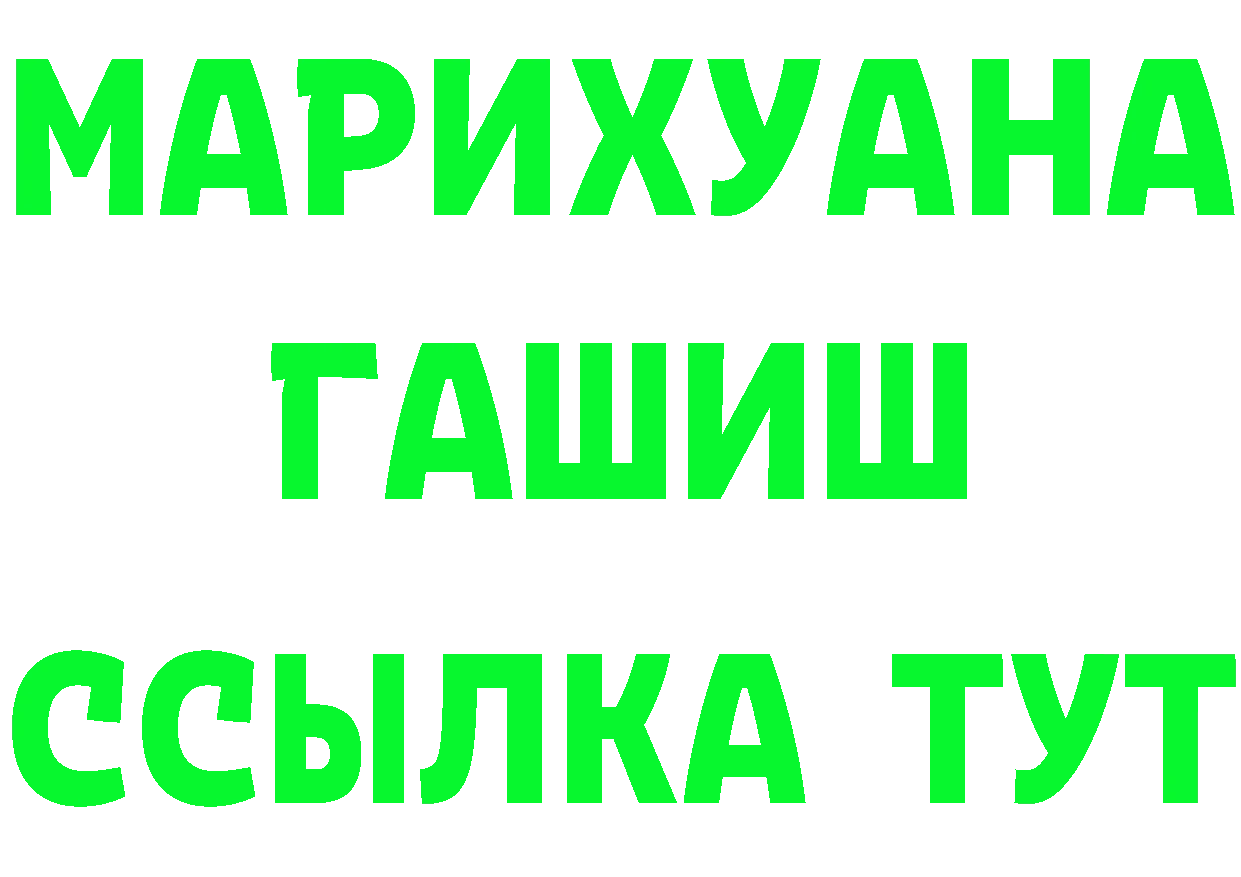 МАРИХУАНА
ГАШИШ
ССЫЛКА ТУТ